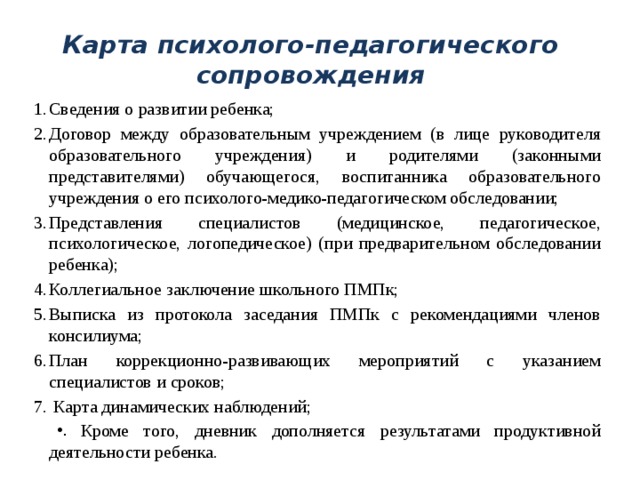 Карта психолого-педагогического сопровождения

1. Сведения о развитии ребенка;
2. Договор между образовательным учреждением (в лице руководителя образовательного учреждения) и родителями (законными представителями) обучающегося, воспитанника образовательного учреждения о его психолого-медико-педагогическом обследовании;
3. Представления специалистов (медицинское, педагогическое, психологическое, логопедическое) (при предварительном обследовании ребенка);
4. Коллегиальное заключение школьного ПМПк;
5. Выписка из протокола заседания ПМПк с рекомендациями членов консилиума;
6. План коррекционно-развивающих мероприятий с указанием специалистов и сроков;
7. Карта динамических наблюдений;

•. Кроме того, дневник дополняется результатами продуктивной деятельности ребенка.